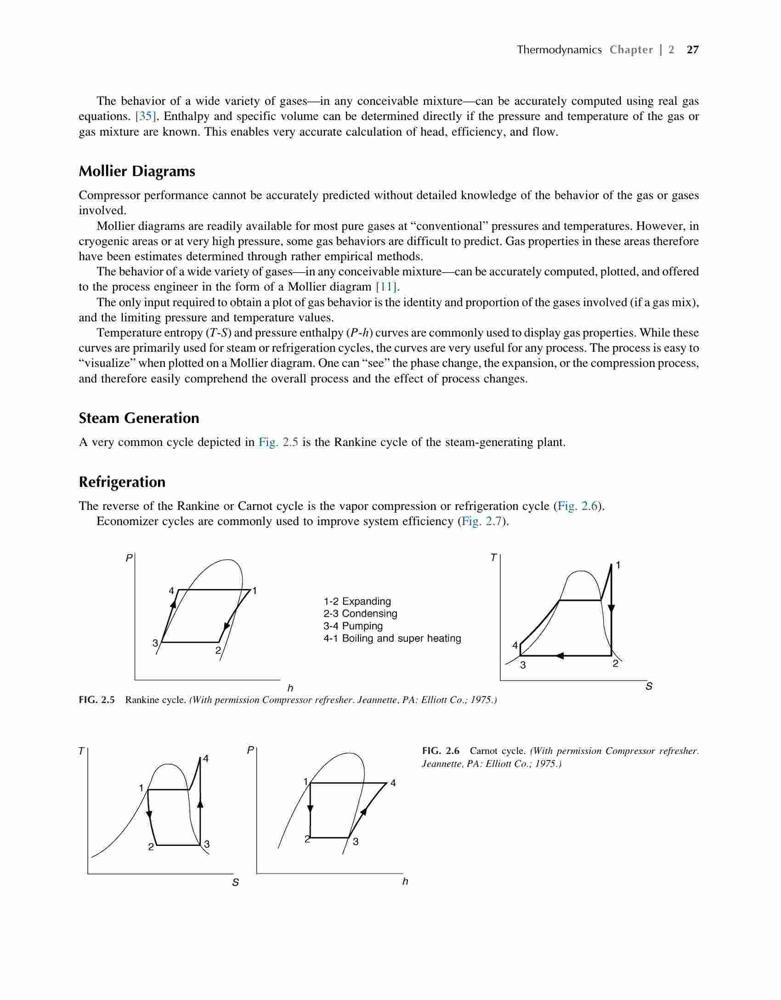 Thermodynamics Chapter | 2 27

The behavior of a wide variety of gases—in any conceivable mixture—can be accurately computed using real gas equations. [35]. Enthalpy and specific volume can be determined directly if the pressure and temperature of the gas or gas mixture are known. This enables very accurate calculation of head, efficiency, and flow.

Mollier Diagrams

Compressor performance cannot be accurately predicted without detailed knowledge of the behavior of the gas or gases involved.

Mollier diagrams are readily available for most pure gases at "conventional" pressures and temperatures. However, in cryogenic areas or at very high pressure, some gas behaviors are difficult to predict. Gas properties in these areas therefore have been estimates determined through rather empirical methods.

The behavior of a wide variety of gases—in any conceivable mixture—can be accurately computed, plotted, and offered to the process engineer in the form of a Mollier diagram [11].

The only input required to obtain a plot of gas behavior is the identity and proportion of the gases involved (if a gas mix), and the limiting pressure and temperature values.

Temperature entropy (T-S) and pressure enthalpy (P-h) curves are commonly used to display gas properties. While these curves are primarily used for steam or refrigeration cycles, the curves are very useful for any process. The process is easy to "visualize" when plotted on a Mollier diagram. One can "see" the phase change, the expansion, or the compression process, and therefore easily comprehend the overall process and the effect of process changes.

Steam Generation

A very common cycle depicted in Fig. 2.5 is the Rankine cycle of the steam-generating plant.

Refrigeration

The reverse of the Rankine or Carnot cycle is the vapor compression or refrigeration cycle (Fig. 2.6).

Economizer cycles are commonly used to improve system efficiency (Fig. 2.7).

P 4 1 3 2 h

1-2 Expanding
2-3 Condensing
3-4 Pumping
4-1 Boiling and super heating

T 1 4 3 2 S

FIG. 2.5 Rankine cycle. (With permission Compressor refresher. Jeannette, PA: Elliott Co.; 1975.)

T 4 1 2 3 S

P 1 4 2 3 h

FIG. 2.6 Carnot cycle. (With permission Compressor refresher. Jeannette, PA: Elliott Co.; 1975.)